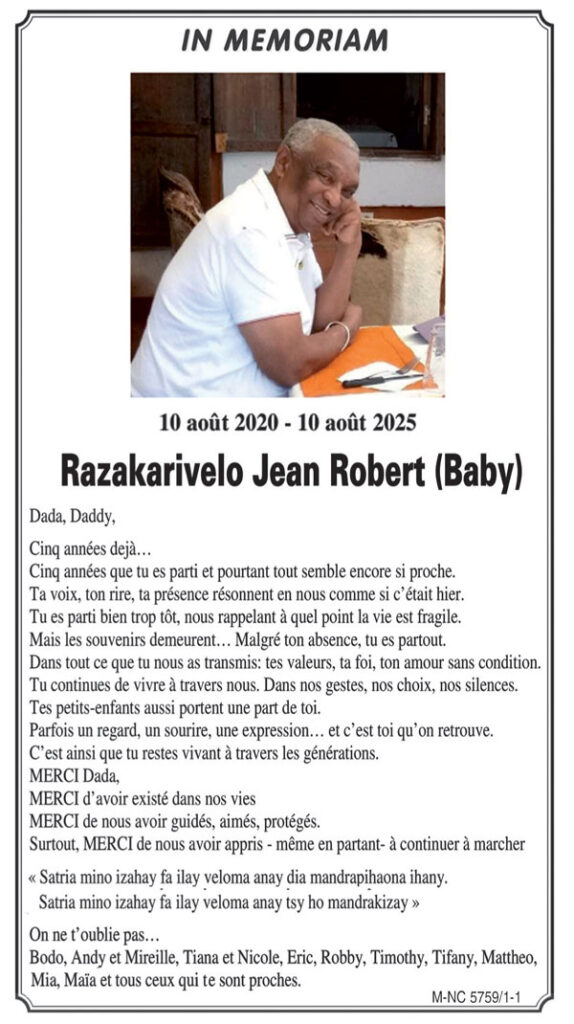 IN MEMORIAM

10 août 2020 - 10 août 2025

Razakarivelo Jean Robert (Baby)

Dada, Daddy,

Cinq années dejà…
Cinq années que tu es parti et pourtant tout semble encore si proche.
Ta voix, ton rire, ta présence résonnent en nous comme si c'était hier.
Tu es parti bien trop tôt, nous rappelant à quel point la vie est fragile.
Mais les souvenirs demeurent… Malgré ton absence, tu es partout.
Dans tout ce que tu nous as transmis: tes valeurs, ta foi, ton amour sans condition.
Tu continues de vivre à travers nous. Dans nos gestes, nos choix, nos silences.
Tes petits-enfants aussi portent une part de toi.
Parfois un regard, un sourire, une expression… et c'est toi qu'on retrouve.
C'est ainsi que tu restes vivant à travers les générations.
MERCI Dada,
MERCI d'avoir existé dans nos vies
MERCI de nous avoir guidés, aimés, protégés.
Surtout, MERCI de nous avoir appris - même en partant- à continuer à marcher

« Satria mino izahay fa ilay veloma anay dia mandrapihaona ihany.
Satria mino izahay fa ilay veloma anay tsy ho mandrakizay »

On ne t'oublie pas…
Bodo, Andy et Mireille, Tiana et Nicole, Eric, Robby, Timothy, Tifany, Mattheo, Mia, Maïa et tous ceux qui te sont proches.

M-NC 5759/1-1